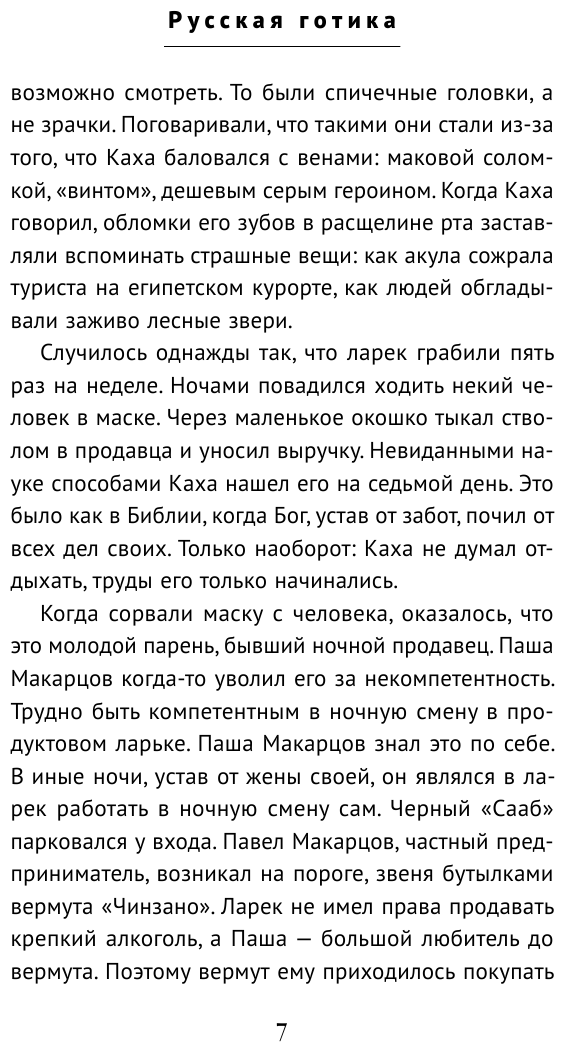 Русская готика

возможно смотреть. То были спичечные головки, а не зрачки. Поговаривали, что такими они стали из-за того, что Каха баловался с венами: маковой соломкой, «винтом», дешевым серым героином. Когда Каха говорил, обломки его зубов в расщелине рта заставляли вспоминать страшные вещи: как акула сожрала туриста на египетском курорте, как людей обгладывали заживо лесные звери.

Случилось однажды так, что ларек грабили пять раз на неделе. Ночами повадился ходить некий человек в маске. Через маленькое окошко тыкал стволом в продавца и уносил выручку. Невиданными науке способами Каха нашел его на седьмой день. Это было как в Библии, когда Бог, устав от забот, почил от всех дел своих. Только наоборот: Каха не думал отдыхать, труды его только начинались.

Когда сорвали маску с человека, оказалось, что это молодой парень, бывший ночной продавец. Паша Макарцов когда-то уволил его за некомпетентность. Трудно быть компетентным в ночную смену в продуктовом ларьке. Паша Макарцов знал это по себе. В иные ночи, устав от жены своей, он являлся в ларек работать в ночную смену сам. Черный «Сааб» парковался у входа. Павел Макарцов, частный предприниматель, возникал на пороге, звеня бутылками вермута «Чинзано». Ларек не имел права продавать крепкий алкоголь, а Паша — большой любитель до вермута. Поэтому вермут ему приходилось покупать

7